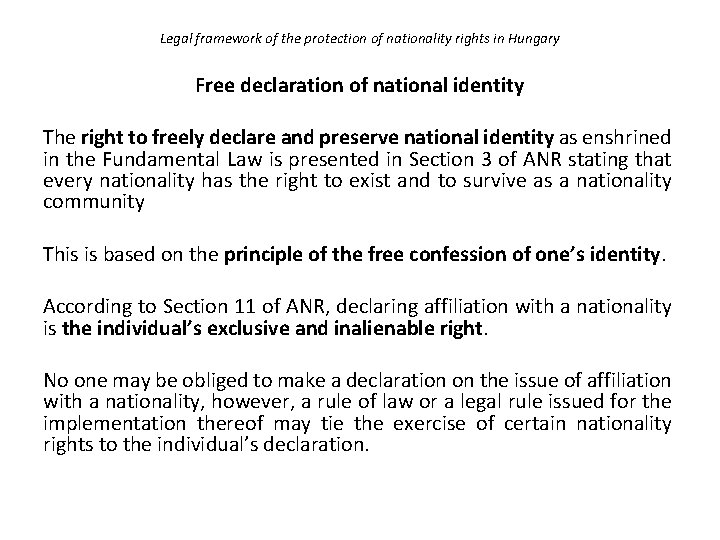 Legal framework of the protection of nationality rights in Hungary

Free declaration of national identity

The right to freely declare and preserve national identity as enshrined in the Fundamental Law is presented in Section 3 of ANR stating that every nationality has the right to exist and to survive as a nationality community

This is based on the principle of the free confession of one's identity.

According to Section 11 of ANR, declaring affiliation with a nationality is the individual's exclusive and inalienable right.

No one may be obliged to make a declaration on the issue of affiliation with a nationality, however, a rule of law or a legal rule issued for the implementation thereof may tie the exercise of certain nationality rights to the individual's declaration.